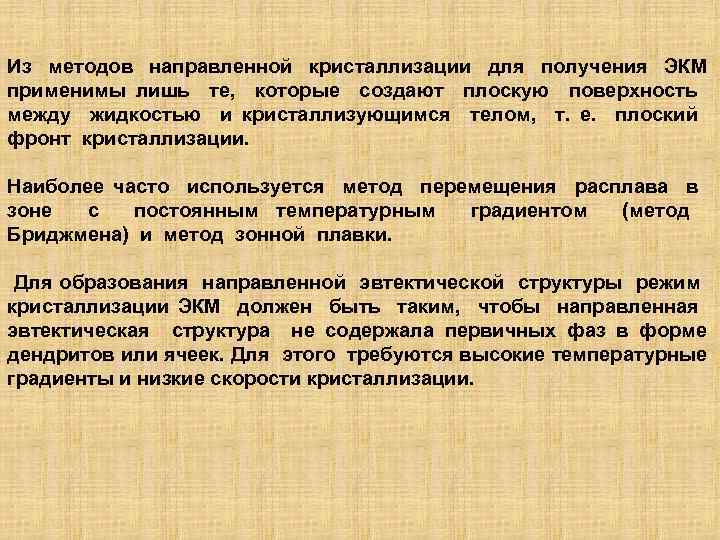 Из методов направленной кристаллизации для получения ЭКМ применимы лишь те, которые создают плоскую поверхность между жидкостью и кристаллизующимся телом, т. е. плоский фронт кристаллизации.

Наиболее часто используется метод перемещения расплава в зоне с постоянным температурным градиентом (метод Бриджмена) и метод зонной плавки.

Для образования направленной эвтектической структуры режим кристаллизации ЭКМ должен быть таким, чтобы направленная эвтектическая структура не содержала первичных фаз в форме дендритов или ячеек. Для этого требуются высокие температурные градиенты и низкие скорости кристаллизации.